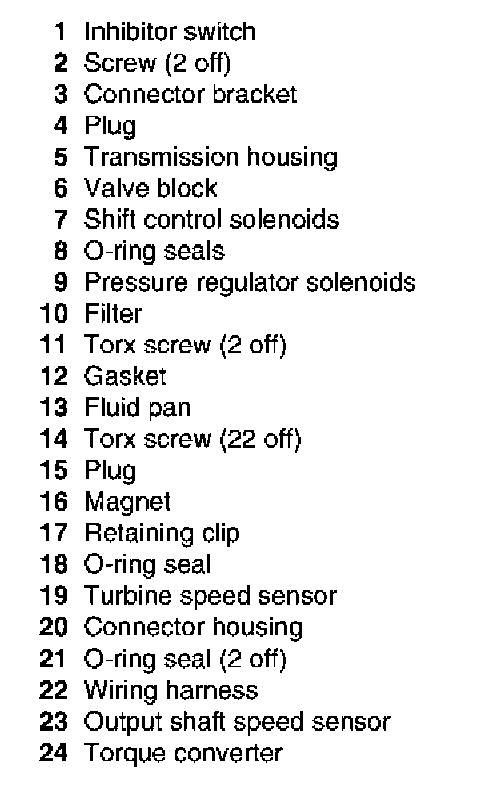 1 Inhibitor switch
2 Screw (2 off)
3 Connector bracket
4 Plug
5 Transmission housing
6 Valve block
7 Shift control solenoids
8 O-ring seals
9 Pressure regulator solenoids
10 Filter
11 Torx screw (2 off)
12 Gasket
13 Fluid pan
14 Torx screw (22 off)
15 Plug
16 Magnet
17 Retaining clip
18 O-ring seal
19 Turbine speed sensor
20 Connector housing
21 O-ring seal (2 off)
22 Wiring harness
23 Output shaft speed sensor
24 Torque converter